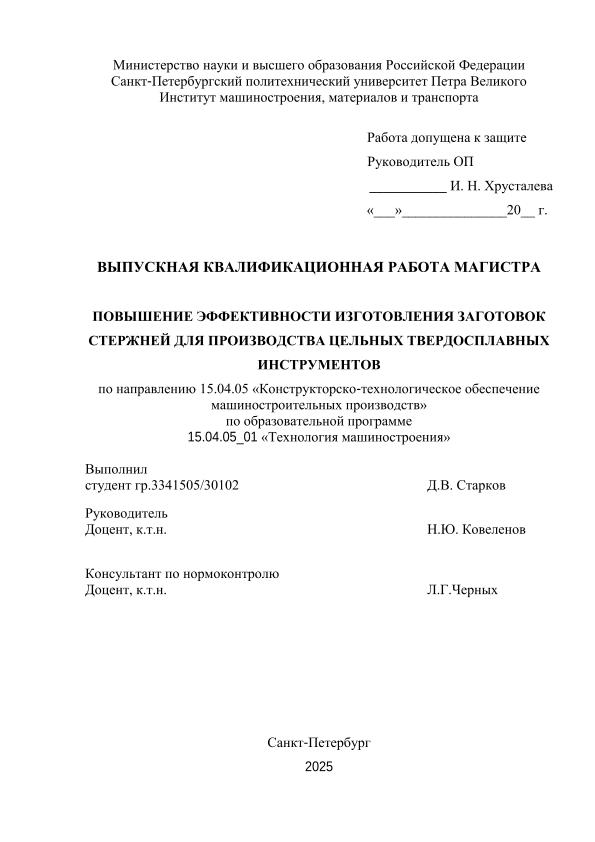 Министерство науки и высшего образования Российской Федерации
Санкт-Петербургский политехнический университет Петра Великого
Институт машиностроения, материалов и транспорта

Работа допущена к защите
Руководитель ОП
___________ И. Н. Хрусталева
«___»______________20__ г.

ВЫПУСКНАЯ КВАЛИФИКАЦИОННАЯ РАБОТА МАГИСТРА

ПОВЫШЕНИЕ ЭФФЕКТИВНОСТИ ИЗГОТОВЛЕНИЯ ЗАГОТОВОК СТЕРЖНЕЙ ДЛЯ ПРОИЗВОДСТВА ЦЕЛЬНЫХ ТВЕРДОСПЛАВНЫХ ИНСТРУМЕНТОВ

по направлению 15.04.05 «Конструкторско-технологическое обеспечение машиностроительных производств»
по образовательной программе
15.04.05_01 «Технология машиностроения»

Выполнил
студент гр.3341505/30102 Д.В. Старков

Руководитель
Доцент, к.т.н. Н.Ю. Ковеленов

Консультант по нормоконтролю
Доцент, к.т.н. Л.Г.Черных

Санкт-Петербург
2025